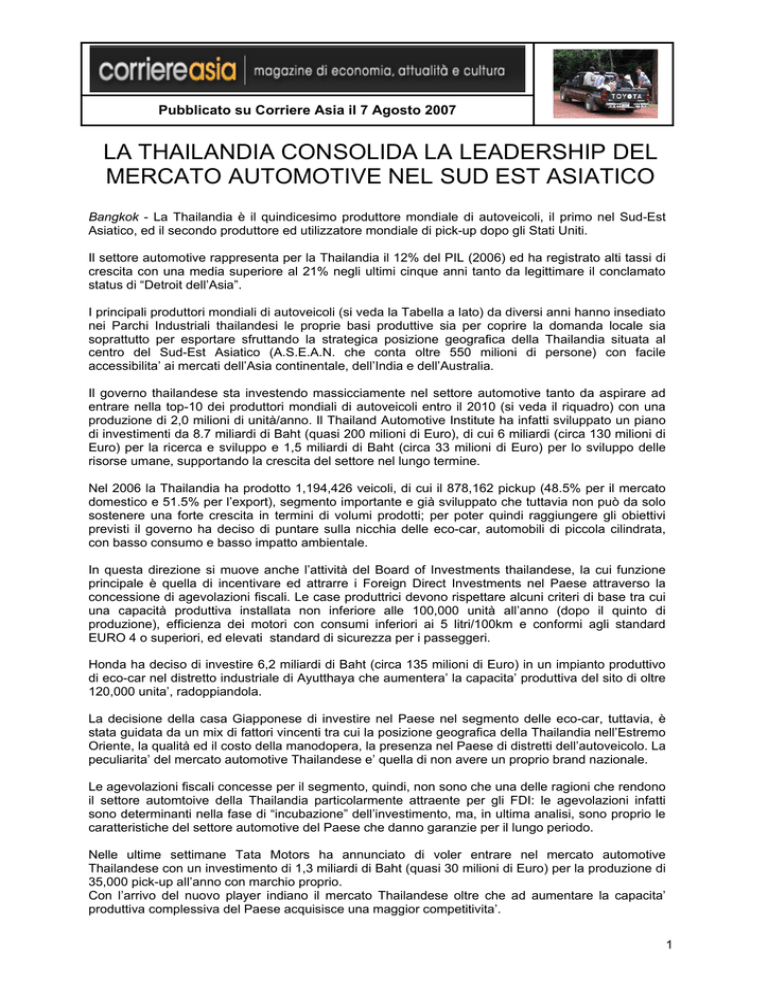 corriereasia | magazine di economia, attualità e cultura

TOYOTA

Pubblicato su Corriere Asia il 7 Agosto 2007

LA THAILANDIA CONSOLIDA LA LEADERSHIP DEL MERCATO AUTOMOTIVE NEL SUD EST ASIATICO

Bangkok - La Thailandia è il quindicesimo produttore mondiale di autoveicoli, il primo nel Sud-Est Asiatico, ed il secondo produttore ed utilizzatore mondiale di pick-up dopo gli Stati Uniti.

Il settore automotive rappresenta per la Thailandia il 12% del PIL (2006) ed ha registrato alti tassi di crescita con una media superiore al 21% negli ultimi cinque anni tanto da legittimare il conclamato status di "Detroit dell'Asia".

I principali produttori mondiali di autoveicoli (si veda la Tabella a lato) da diversi anni hanno insediato nei Parchi Industriali thailandesi le proprie basi produttive sia per coprire la domanda locale sia soprattutto per esportare sfruttando la strategica posizione geografica della Thailandia situata al centro del Sud-Est Asiatico (A.S.E.A.N. che conta oltre 550 milioni di persone) con facile accessibilita' ai mercati dell'Asia continentale, dell'India e dell'Australia.

Il governo thailandese sta investendo massicciamente nel settore automotive tanto da aspirare ad entrare nella top-10 dei produttori mondiali di autoveicoli entro il 2010 (si veda il riquadro) con una produzione di 2,0 milioni di unità/anno. Il Thailand Automotive Institute ha infatti sviluppato un piano di investimenti da 8.7 miliardi di Baht (quasi 200 milioni di Euro), di cui 6 miliardi (circa 130 milioni di Euro) per la ricerca e sviluppo e 1,5 miliardi di Baht (circa 33 milioni di Euro) per lo sviluppo delle risorse umane, supportando la crescita del settore nel lungo termine.

Nel 2006 la Thailandia ha prodotto 1,194,426 veicoli, di cui il 878,162 pickup (48.5% per il mercato domestico e 51.5% per l'export), segmento importante e già sviluppato che tuttavia non può da solo sostenere una forte crescita in termini di volumi prodotti; per poter quindi raggiungere gli obiettivi previsti il governo ha deciso di puntare sulla nicchia delle eco-car, automobili di piccola cilindrata, con basso consumo e basso impatto ambientale.

In questa direzione si muove anche l'attività del Board of Investments thailandese, la cui funzione principale è quella di incentivare ed attrarre i Foreign Direct Investments nel Paese attraverso la concessione di agevolazioni fiscali. Le case produttrici devono rispettare alcuni criteri di base tra cui una capacità produttiva installata non inferiore alle 100,000 unità all'anno (dopo il quinto di produzione), efficienza dei motori con consumi inferiori ai 5 litri/100km e conformi agli standard EURO 4 o superiori, ed elevati standard di sicurezza per i passeggeri.

Honda ha deciso di investire 6,2 miliardi di Baht (circa 135 milioni di Euro) in un impianto produttivo di eco-car nel distretto industriale di Ayutthaya che aumentera' la capacita' produttiva del sito di oltre 120,000 unita', radoppiandola.

La decisione della casa Giapponese di investire nel Paese nel segmento delle eco-car, tuttavia, è stata guidata da un mix di fattori vincenti tra cui la posizione geografica della Thailandia nell'Estremo Oriente, la qualità ed il costo della manodopera, la presenza nel Paese di distretti dell'autoveicolo. La peculiarita' del mercato automotive Thailandese e' quella di non avere un proprio brand nazionale.

Le agevolazioni fiscali concesse per il segmento, quindi, non sono che una delle ragioni che rendono il settore automtoive della Thailandia particolarmente attraente per gli FDI: le agevolazioni infatti sono determinanti nella fase di "incubazione" dell'investimento, ma, in ultima analisi, sono proprio le caratteristiche del settore automotive del Paese che danno garanzie per il lungo periodo.

Nelle ultime settimane Tata Motors ha annunciato di voler entrare nel mercato automotive Thailandese con un investimento di 1,3 miliardi di Baht (quasi 30 milioni di Euro) per la produzione di 35,000 pick-up all'anno con marchio proprio.
Con l'arrivo del nuovo player indiano il mercato Thailandese oltre che ad aumentare la capacita' produttiva complessiva del Paese acquisisce una maggior competitivita'.

1